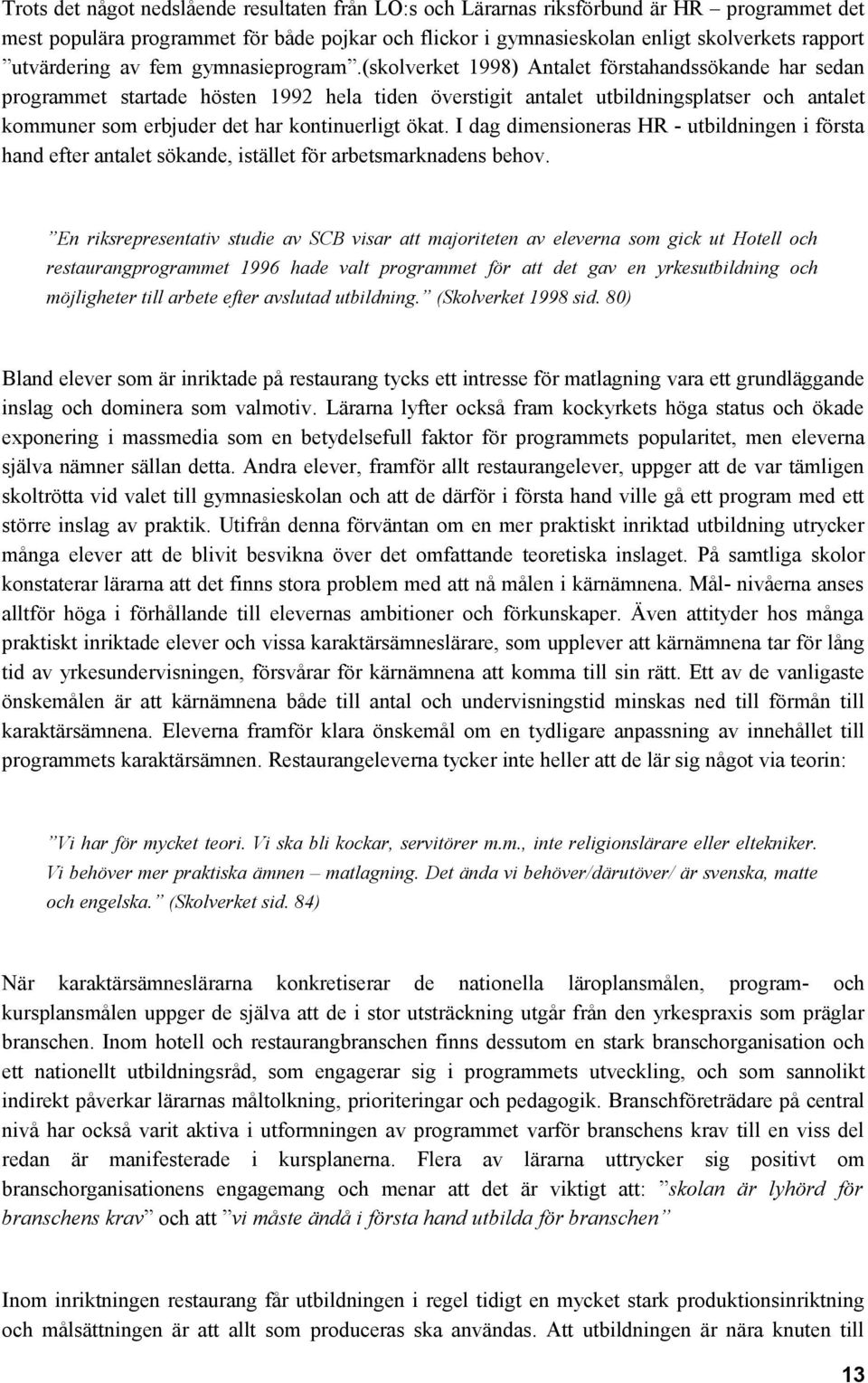 Trots det något nedslående resultaten från LO:s och Lärarnas riksförbund är HR – programmet det mest populära programmet för både pojkar och flickor i gymnasieskolan enligt skolverkets rapport ”utvärdering av fem gymnasieprogram”.(skolverket 1998) Antalet förstahandssökande har sedan programmet startade hösten 1992 hela tiden överstigit antalet utbildningsplatser och antalet kommuner som erbjuder det har kontinuerligt ökat. I dag dimensioneras HR - utbildningen i första hand efter antalet sökande, istället för arbetsmarknadens behov.

”En riksrepresentativ studie av SCB visar att majoriteten av eleverna som gick ut Hotell och restaurangprogrammet 1996 hade valt programmet för att det gav en yrkesutbildning och möjligheter till arbete efter avslutad utbildning.” (Skolverket 1998 sid. 80)

Bland elever som är inriktade på restaurang tycks ett intresse för matlagning vara ett grundläggande inslag och dominera som valmotiv. Lärarna lyfter också fram kockyrkets höga status och ökade exponering i massmedia som en betydelsefull faktor för programmets popularitet, men eleverna själva nämner sällan detta. Andra elever, framför allt restaurangelever, uppger att de var tämligen skoltrötta vid valet till gymnasieskolan och att de därför i första hand ville gå ett program med ett större inslag av praktik. Utifrån denna förväntan om en mer praktiskt inriktad utbildning utrycker många elever att de blivit besvikna över det omfattande teoretiska inslaget. På samtliga skolor konstaterar lärarna att det finns stora problem med att nå målen i kärnämnena. Mål- nivåerna anses alltför höga i förhållande till elevernas ambitioner och förkunskaper. Även attityder hos många praktiskt inriktade elever och vissa karaktärsämneslärare, som upplever att kärnämnena tar för lång tid av yrkesundervisningen, försvårar för kärnämnena att komma till sin rätt. Ett av de vanligaste önskemålen är att kärnämnena både till antal och undervisningstid minskas ned till förmån till karaktärsämnena. Eleverna framför klara önskemål om en tydligare anpassning av innehållet till programmets karaktärsämnen. Restaurangeleverna tycker inte heller att de lär sig något via teorin:

”Vi har för mycket teori. Vi ska bli kockar, servitörer m.m., inte religionslärare eller eltekniker. Vi behöver mer praktiska ämnen – matlagning. Det ända vi behöver/därutöver/ är svenska, matte och engelska.” (Skolverket sid. 84)

När karaktärsämneslärarna konkretiserar de nationella läroplansmålen, program- och kursplansmålen uppger de själva att de i stor utsträckning utgår från den yrkespraxis som präglar branschen. Inom hotell och restaurangbranschen finns dessutom en stark branschorganisation och ett nationellt utbildningsråd, som engagerar sig i programmets utveckling, och som sannolikt indirekt påverkar lärarnas måltolkning, prioriteringar och pedagogik. Branschföreträdare på central nivå har också varit aktiva i utformningen av programmet varför branschens krav till en viss del redan är manifesterade i kursplanerna. Flera av lärarna uttrycker sig positivt om branschorganisationens engagemang och menar att det är viktigt att: ”skolan är lyhörd för branschens krav” och att ”vi måste ändå i första hand utbilda för branschen”

Inom inriktningen restaurang får utbildningen i regel tidigt en mycket stark produktionsinriktning och målsättningen är att allt som produceras ska användas. Att utbildningen är nära knuten till

13